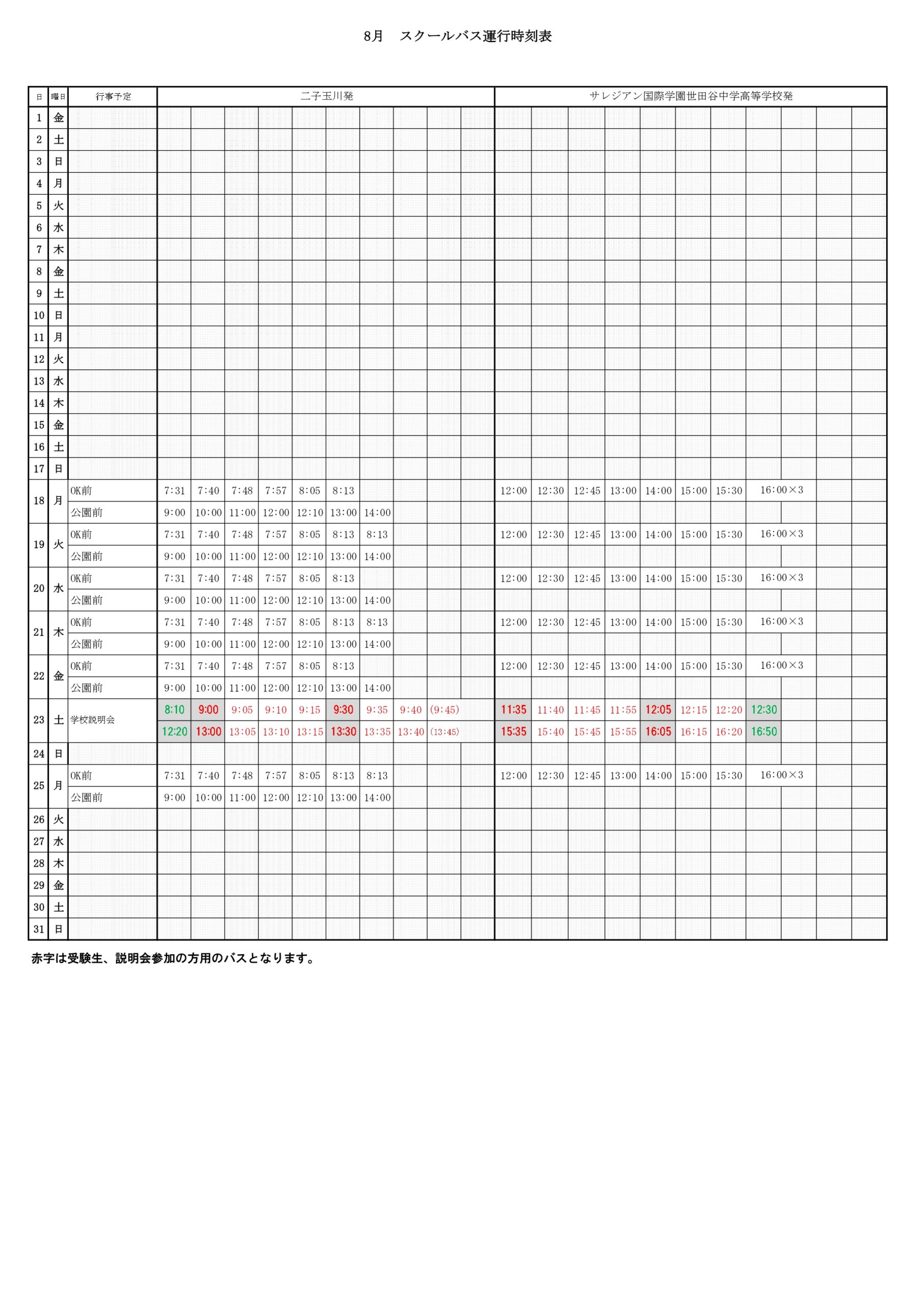 8月　スクールバス運行時刻表

| 日 | 曜日 | 行事予定 | 二子玉川発 | | | | | | | | | | サレジアン国際学園世田谷中学高等学校発 | | | | | | | | | | |
|---|---|---|---|---|---|---|---|---|---|---|---|---|---|---|---|---|---|---|---|---|---|---|---|
| 1 | 金 | | | | | | | | | | | | | | | | | | | | | | |
| 2 | 土 | | | | | | | | | | | | | | | | | | | | | | |
| 3 | 日 | | | | | | | | | | | | | | | | | | | | | | |
| 4 | 月 | | | | | | | | | | | | | | | | | | | | | | |
| 5 | 火 | | | | | | | | | | | | | | | | | | | | | | |
| 6 | 水 | | | | | | | | | | | | | | | | | | | | | | |
| 7 | 木 | | | | | | | | | | | | | | | | | | | | | | |
| 8 | 金 | | | | | | | | | | | | | | | | | | | | | | |
| 9 | 土 | | | | | | | | | | | | | | | | | | | | | | |
| 10 | 日 | | | | | | | | | | | | | | | | | | | | | | |
| 11 | 月 | | | | | | | | | | | | | | | | | | | | | | |
| 12 | 火 | | | | | | | | | | | | | | | | | | | | | | |
| 13 | 水 | | | | | | | | | | | | | | | | | | | | | | |
| 14 | 木 | | | | | | | | | | | | | | | | | | | | | | |
| 15 | 金 | | | | | | | | | | | | | | | | | | | | | | |
| 16 | 土 | | | | | | | | | | | | | | | | | | | | | | |
| 17 | 日 | | | | | | | | | | | | | | | | | | | | | | |
| 18 | 月 | OK前 | 7:31 | 7:40 | 7:48 | 7:57 | 8:05 | 8:13 | | | | | 12:00 | 12:30 | 12:45 | 13:00 | 14:00 | 15:00 | 15:30 | 16:00×3 | | | |
| | | 公園前 | 9:00 | 10:00 | 11:00 | 12:00 | 12:10 | 13:00 | 14:00 | | | | | | | | | | | | | | |
| 19 | 火 | OK前 | 7:31 | 7:40 | 7:48 | 7:57 | 8:05 | 8:13 | 8:13 | | | | 12:00 | 12:30 | 12:45 | 13:00 | 14:00 | 15:00 | 15:30 | 16:00×3 | | | |
| | | 公園前 | 9:00 | 10:00 | 11:00 | 12:00 | 12:10 | 13:00 | 14:00 | | | | | | | | | | | | | | |
| 20 | 水 | OK前 | 7:31 | 7:40 | 7:48 | 7:57 | 8:05 | 8:13 | | | | | 12:00 | 12:30 | 12:45 | 13:00 | 14:00 | 15:00 | 15:30 | 16:00×3 | | | |
| | | 公園前 | 9:00 | 10:00 | 11:00 | 12:00 | 12:10 | 13:00 | 14:00 | | | | | | | | | | | | | | |
| 21 | 木 | OK前 | 7:31 | 7:40 | 7:48 | 7:57 | 8:05 | 8:13 | 8:13 | | | | 12:00 | 12:30 | 12:45 | 13:00 | 14:00 | 15:00 | 15:30 | 16:00×3 | | | |
| | | 公園前 | 9:00 | 10:00 | 11:00 | 12:00 | 12:10 | 13:00 | 14:00 | | | | | | | | | | | | | | |
| 22 | 金 | OK前 | 7:31 | 7:40 | 7:48 | 7:57 | 8:05 | 8:13 | | | | | 12:00 | 12:30 | 12:45 | 13:00 | 14:00 | 15:00 | 15:30 | 16:00×3 | | | |
| | | 公園前 | 9:00 | 10:00 | 11:00 | 12:00 | 12:10 | 13:00 | 14:00 | | | | | | | | | | | | | | |
| 23 | 土 | 学校説明会 | 8:10 | 9:00 | 9:05 | 9:10 | 9:15 | 9:30 | 9:35 | 9:40 | (9:45) | | 11:35 | 11:40 | 11:45 | 11:55 | 12:05 | 12:15 | 12:20 | 12:30 | | | |
| | | | 12:20 | 13:00 | 13:05 | 13:10 | 13:15 | 13:30 | 13:35 | 13:40 | (13:45) | | 15:35 | 15:40 | 15:45 | 15:55 | 16:05 | 16:15 | 16:20 | 16:50 | | | |
| 24 | 日 | | | | | | | | | | | | | | | | | | | | | | |
| 25 | 月 | OK前 | 7:31 | 7:40 | 7:48 | 7:57 | 8:05 | 8:13 | 8:13 | | | | 12:00 | 12:30 | 12:45 | 13:00 | 14:00 | 15:00 | 15:30 | 16:00×3 | | | |
| | | 公園前 | 9:00 | 10:00 | 11:00 | 12:00 | 12:10 | 13:00 | 14:00 | | | | | | | | | | | | | | |
| 26 | 火 | | | | | | | | | | | | | | | | | | | | | | |
| 27 | 水 | | | | | | | | | | | | | | | | | | | | | | |
| 28 | 木 | | | | | | | | | | | | | | | | | | | | | | |
| 29 | 金 | | | | | | | | | | | | | | | | | | | | | | |
| 30 | 土 | | | | | | | | | | | | | | | | | | | | | | |
| 31 | 日 | | | | | | | | | | | | | | | | | | | | | | |

赤字は受験生、説明会参加の方用のバスとなります。